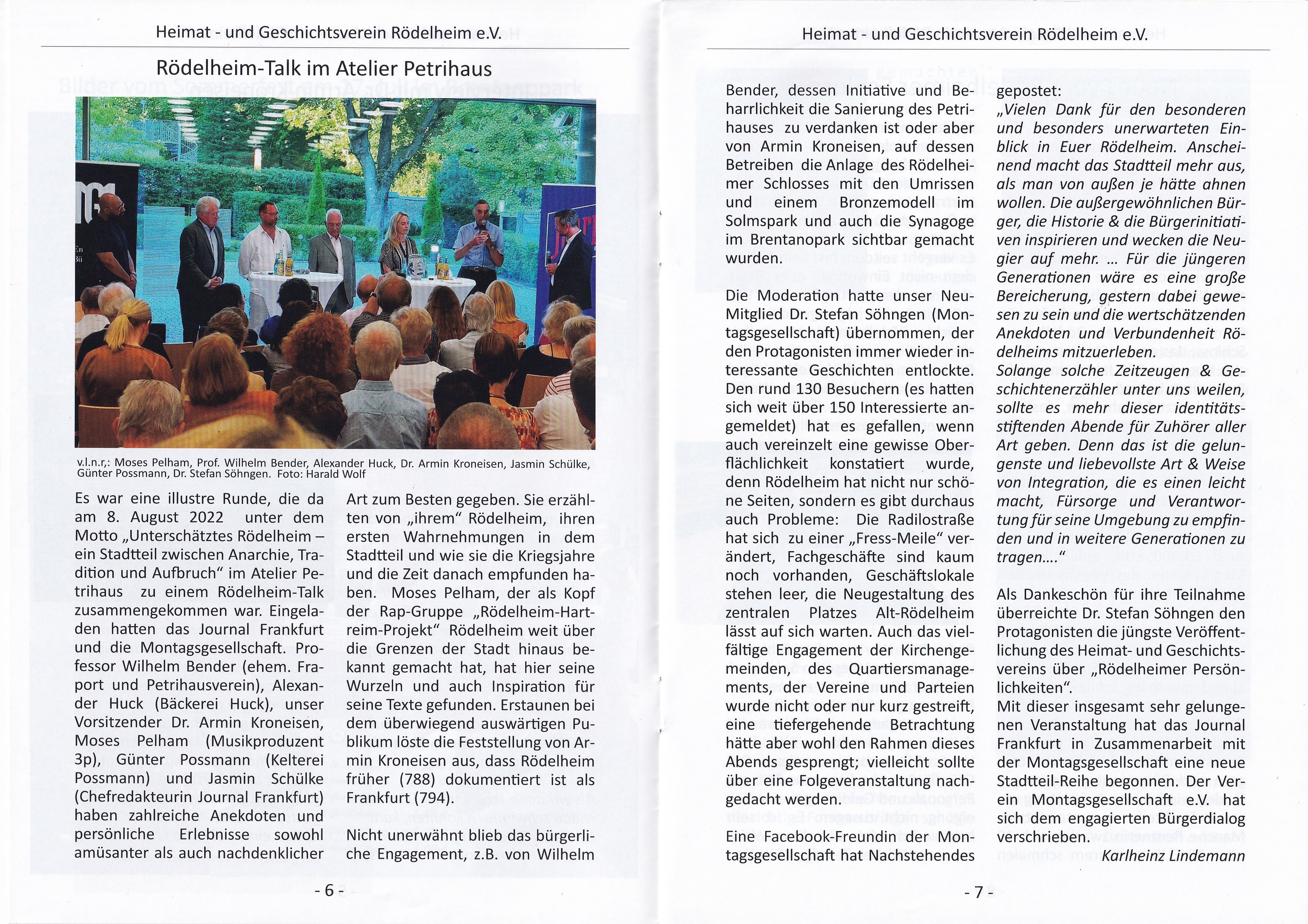 Heimat - und Geschichtsverein Rödelheim e.V.

Rödelheim-Talk im Atelier Petrihaus

v.l.n.r.: Moses Pelham, Prof. Wilhelm Bender, Alexander Huck, Dr. Armin Kroneisen, Jasmin Schülke, Günter Possmann, Dr. Stefan Söhngen. Foto: Harald Wolf

Es war eine illustre Runde, die da am 8. August 2022 unter dem Motto „Unterschätztes Rödelheim – ein Stadtteil zwischen Anarchie, Tradition und Aufbruch“ im Atelier Petrihaus zu einem Rödelheim-Talk zusammengekommen war. Eingeladen hatten das Journal Frankfurt und die Montagsgesellschaft. Professor Wilhelm Bender (ehem. Fraport und Petrihausverein), Alexander Huck (Bäckerei Huck), unser Vorsitzender Dr. Armin Kroneisen, Moses Pelham (Musikproduzent 3p), Günter Possmann (Kelterei Possmann) und Jasmin Schülke (Chefredakteurin Journal Frankfurt) haben zahlreiche Anekdoten und persönliche Erlebnisse sowohl amüsanter als auch nachdenklicher Art zum Besten gegeben. Sie erzählten von „ihrem“ Rödelheim, ihren ersten Wahrnehmungen in dem Stadtteil und wie sie die Kriegsjahre und die Zeit danach empfunden haben. Moses Pelham, der als Kopf der Rap-Gruppe „Rödelheim-Hartreim-Projekt“ Rödelheim weit über die Grenzen der Stadt hinaus bekannt gemacht hat, hat hier seine Wurzeln und auch Inspiration für seine Texte gefunden. Erstaunen bei dem überwiegend auswärtigen Publikum löste die Feststellung von Armin Kroneisen aus, dass Rödelheim früher (788) dokumentiert ist als Frankfurt (794).

Nicht unerwähnt blieb das bürgerliche Engagement, z.B. von Wilhelm

- 6 -

Heimat - und Geschichtsverein Rödelheim e.V.

Bender, dessen Initiative und Beharrlichkeit die Sanierung des Petrihauses zu verdanken ist oder aber von Armin Kroneisen, auf dessen Betreiben die Anlage des Rödelheimer Schlosses mit den Umrissen und einem Bronzemodell im Solmspark und auch die Synagoge im Brentanopark sichtbar gemacht wurden.

Die Moderation hatte unser Neu-Mitglied Dr. Stefan Söhngen (Montagsgesellschaft) übernommen, der den Protagonisten immer wieder interessante Geschichten entlockte. Den rund 130 Besuchern (es hatten sich weit über 150 Interessierte angemeldet) hat es gefallen, wenn auch vereinzelt eine gewisse Oberflächlichkeit konstatiert wurde, denn Rödelheim hat nicht nur schöne Seiten, sondern es gibt durchaus auch Probleme: Die Radilostraße hat sich zu einer „Fress-Meile“ verändert, Fachgeschäfte sind kaum noch vorhanden, Geschäftslokale stehen leer, die Neugestaltung des zentralen Platzes Alt-Rödelheim lässt auf sich warten. Auch das vielfältige Engagement der Kirchengemeinden, des Quartiersmanagements, der Vereine und Parteien wurde nicht oder nur kurz gestreift, eine tiefergehende Betrachtung hätte aber wohl den Rahmen dieses Abends gesprengt; vielleicht sollte über eine Folgeveranstaltung nachgedacht werden.

Eine Facebook-Freundin der Montagsgesellschaft hat Nachstehendes gepostet:
„Vielen Dank für den besonderen und besonders unerwarteten Einblick in Euer Rödelheim. Anscheinend macht das Stadtteil mehr aus, als man von außen je hätte ahnen wollen. Die außergewöhnlichen Bürger, die Historie & die Bürgerinitiativen inspirieren und wecken die Neugier auf mehr. ... Für die jüngeren Generationen wäre es eine große Bereicherung, gestern dabei gewesen zu sein und die wertschätzenden Anekdoten und Verbundenheit Rödelheims mitzuerleben.
Solange solche Zeitzeugen & Geschichtenerzähler unter uns weilen, sollte es mehr dieser identitätsstiftenden Abende für Zuhörer aller Art geben. Denn das ist die gelungenste und liebevollste Art & Weise von Integration, die es einen leicht macht, Fürsorge und Verantwortung für seine Umgebung zu empfinden und in weitere Generationen zu tragen....“

Als Dankeschön für ihre Teilnahme überreichte Dr. Stefan Söhngen den Protagonisten die jüngste Veröffentlichung des Heimat- und Geschichtsvereins über „Rödelheimer Persönlichkeiten“.
Mit dieser insgesamt sehr gelungenen Veranstaltung hat das Journal Frankfurt in Zusammenarbeit mit der Montagsgesellschaft eine neue Stadtteil-Reihe begonnen. Der Verein Montagsgesellschaft e.V. hat sich dem engagierten Bürgerdialog verschrieben.
Karlheinz Lindemann

- 7 -